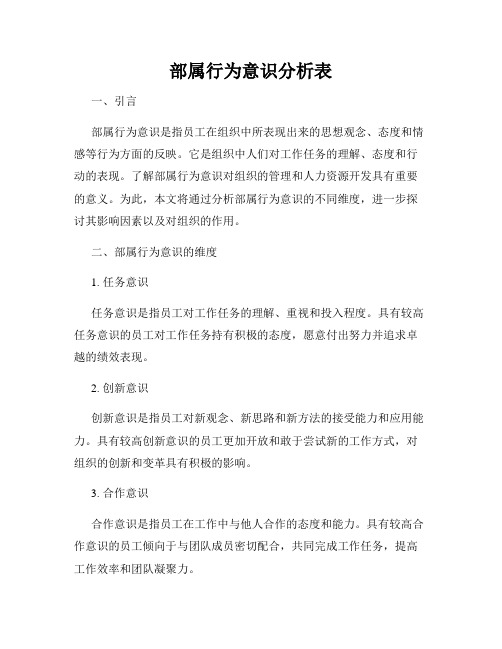 部属行为意识分析表

一、引言

部属行为意识是指员工在组织中所表现出来的思想观念、态度和情感等行为方面的反映。它是组织中人们对工作任务的理解、态度和行动的表现。了解部属行为意识对组织的管理和人力资源开发具有重要的意义。为此，本文将通过分析部属行为意识的不同维度，进一步探讨其影响因素以及对组织的作用。

二、部属行为意识的维度

1. 任务意识

任务意识是指员工对工作任务的理解、重视和投入程度。具有较高任务意识的员工对工作任务持有积极的态度，愿意付出努力并追求卓越的绩效表现。

2. 创新意识

创新意识是指员工对新观念、新思路和新方法的接受能力和应用能力。具有较高创新意识的员工更加开放和敢于尝试新的工作方式，对组织的创新和变革具有积极的影响。

3. 合作意识

合作意识是指员工在工作中与他人合作的态度和能力。具有较高合作意识的员工倾向于与团队成员密切配合，共同完成工作任务，提高工作效率和团队凝聚力。